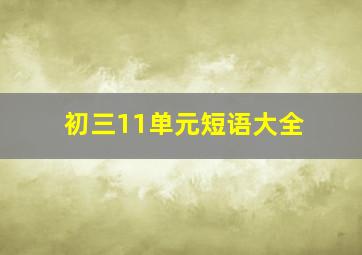 初三11单元短语大全